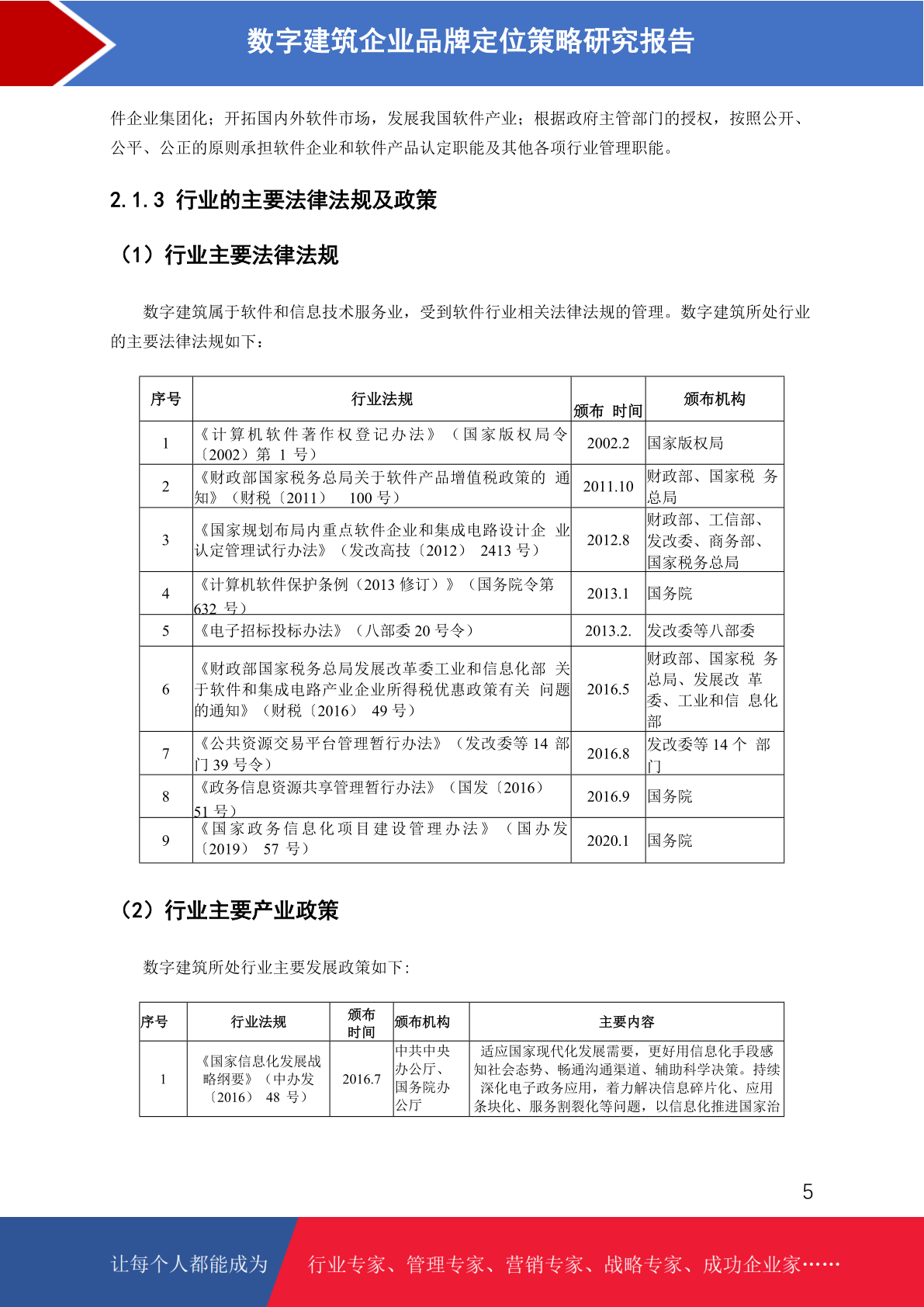 数字建筑企业品牌定位策略研究报告

件企业集团化；开拓国内外软件市场，发展我国软件产业；根据政府主管部门的授权，按照公开、公平、公正的原则承担软件企业和软件产品认定职能及其他各项行业管理职能。

2.1.3 行业的主要法律法规及政策

（1）行业主要法律法规

数字建筑属于软件和信息技术服务业，受到软件行业相关法律法规的管理。数字建筑所处行业的主要法律法规如下：

| 序号 | 行业法规 | 颁布 时间 | 颁布机构 |
|---|---|---|---|
| 1 | 《计算机软件著作权登记办法》（国家版权局令〔2002〕第 1 号） | 2002.2 | 国家版权局 |
| 2 | 《财政部国家税务总局关于软件产品增值税政策的 通知》（财税〔2011〕 100 号） | 2011.10 | 财政部、国家税 务总局 |
| 3 | 《国家规划布局内重点软件企业和集成电路设计企 业认定管理试行办法》（发改高技〔2012〕 2413 号） | 2012.8 | 财政部、工信部、发改委、商务部、国家税务总局 |
| 4 | 《计算机软件保护条例（2013 修订）》（国务院令第 632 号） | 2013.1 | 国务院 |
| 5 | 《电子招标投标办法》（八部委 20 号令） | 2013.2. | 发改委等八部委 |
| 6 | 《财政部国家税务总局发展改革委工业和信息化部 关于软件和集成电路产业企业所得税优惠政策有关 问题的通知》（财税〔2016〕 49 号） | 2016.5 | 财政部、国家税 务总局、发展改 革委、工业和信 息化部 |
| 7 | 《公共资源交易平台管理暂行办法》（发改委等 14 部门 39 号令） | 2016.8 | 发改委等 14 个 部门 |
| 8 | 《政务信息资源共享管理暂行办法》（国发〔2016〕 51 号） | 2016.9 | 国务院 |
| 9 | 《国家政务信息化项目建设管理办法》（国办发〔2019〕 57 号） | 2020.1 | 国务院 |

（2）行业主要产业政策

数字建筑所处行业主要发展政策如下：

| 序号 | 行业法规 | 颁布时间 | 颁布机构 | 主要内容 |
|---|---|---|---|---|
| 1 | 《国家信息化发展战略纲要》（中办发〔2016〕 48 号） | 2016.7 | 中共中央办公厅、国务院办公厅 | 适应国家现代化发展需要，更好用信息化手段感知社会态势、畅通沟通渠道、辅助科学决策。持续深化电子政务应用，着力解决信息碎片化、应用条块化、服务割裂化等问题，以信息化推进国家治 |

5

让每个人都能成为 行业专家、管理专家、营销专家、战略专家、成功企业家……